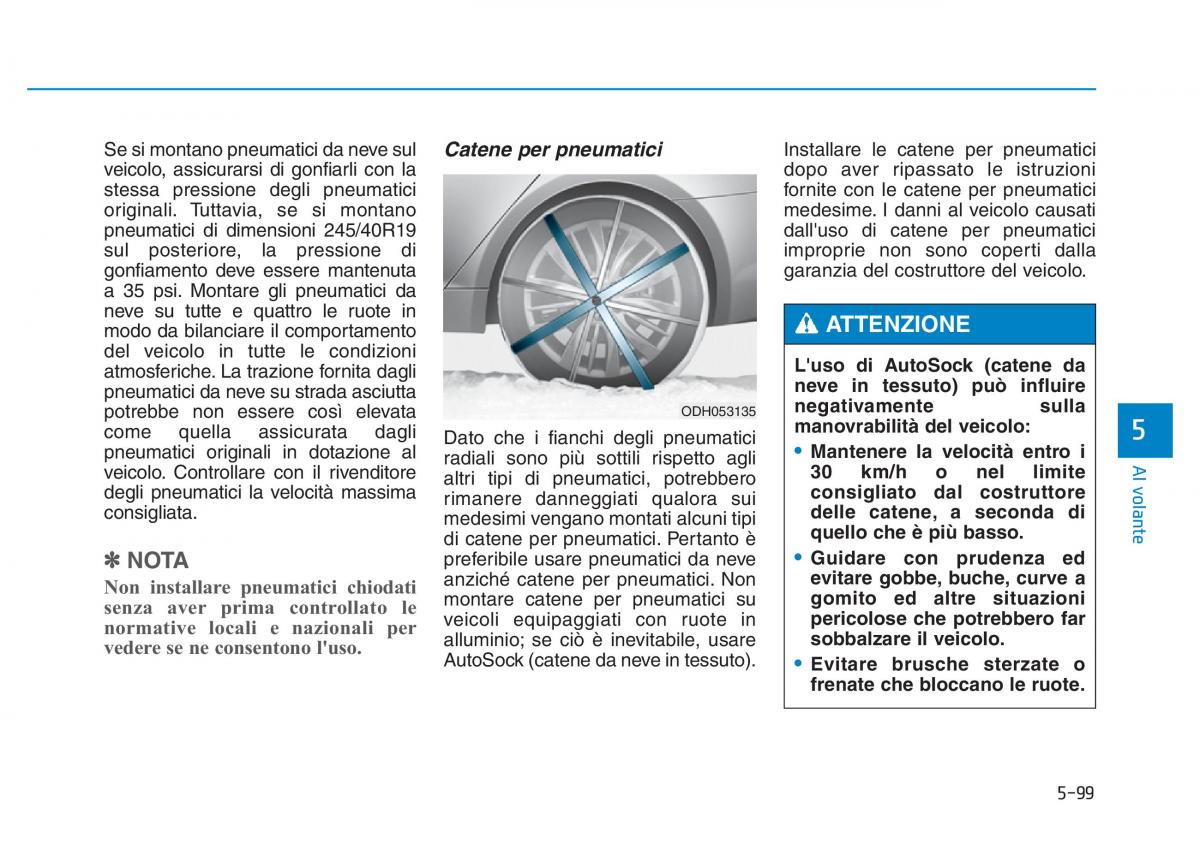 Se si montano pneumatici da neve sul veicolo, assicurarsi di gonfiarli con la stessa pressione degli pneumatici originali. Tuttavia, se si montano pneumatici di dimensioni 245/40R19 sul posteriore, la pressione di gonfiamento deve essere mantenuta a 35 psi. Montare gli pneumatici da neve su tutte e quattro le ruote in modo da bilanciare il comportamento del veicolo in tutte le condizioni atmosferiche. La trazione fornita dagli pneumatici da neve su strada asciutta potrebbe non essere così elevata come quella assicurata dagli pneumatici originali in dotazione al veicolo. Controllare con il rivenditore degli pneumatici la velocità massima consigliata.

✽ NOTA

Non installare pneumatici chiodati senza aver prima controllato le normative locali e nazionali per vedere se ne consentono l'uso.

Catene per pneumatici

ODH053135

Dato che i fianchi degli pneumatici radiali sono più sottili rispetto agli altri tipi di pneumatici, potrebbero rimanere danneggiati qualora sui medesimi vengano montati alcuni tipi di catene per pneumatici. Pertanto è preferibile usare pneumatici da neve anziché catene per pneumatici. Non montare catene per pneumatici su veicoli equipaggiati con ruote in alluminio; se ciò è inevitabile, usare AutoSock (catene da neve in tessuto).

Installare le catene per pneumatici dopo aver ripassato le istruzioni fornite con le catene per pneumatici medesime. I danni al veicolo causati dall'uso di catene per pneumatici improprie non sono coperti dalla garanzia del costruttore del veicolo.

ATTENZIONE

L'uso di AutoSock (catene da neve in tessuto) può influire negativamente sulla manovrabilità del veicolo:

• Mantenere la velocità entro i 30 km/h o nel limite consigliato dal costruttore delle catene, a seconda di quello che è più basso.
• Guidare con prudenza ed evitare gobbe, buche, curve a gomito ed altre situazioni pericolose che potrebbero far sobbalzare il veicolo.
• Evitare brusche sterzate o frenate che bloccano le ruote.

5

Al volante

5-99